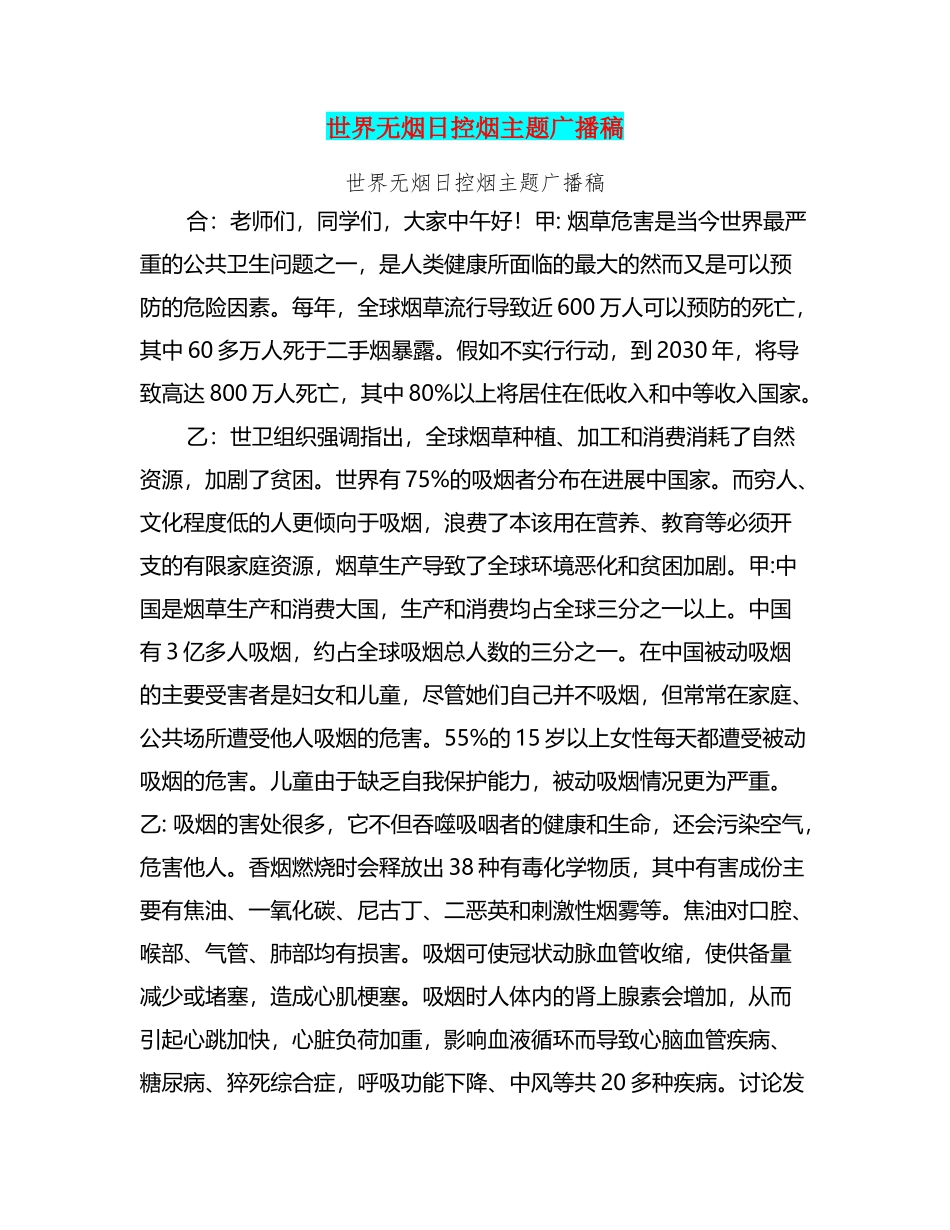 世界无烟日控烟主题广播稿

世界无烟日控烟主题广播稿

合：老师们，同学们，大家中午好！甲: 烟草危害是当今世界最严重的公共卫生问题之一，是人类健康所面临的最大的然而又是可以预防的危险因素。每年，全球烟草流行导致近 600 万人可以预防的死亡，其中 60 多万人死于二手烟暴露。假如不实行行动，到 2030 年，将导致高达 800 万人死亡，其中 80%以上将居住在低收入和中等收入国家。

乙：世卫组织强调指出，全球烟草种植、加工和消费消耗了自然资源，加剧了贫困。世界有 75%的吸烟者分布在进展中国家。而穷人、文化程度低的人更倾向于吸烟，浪费了本该用在营养、教育等必须开支的有限家庭资源，烟草生产导致了全球环境恶化和贫困加剧。甲:中国是烟草生产和消费大国，生产和消费均占全球三分之一以上。中国有 3 亿多人吸烟，约占全球吸烟总人数的三分之一。在中国被动吸烟的主要受害者是妇女和儿童，尽管她们自己并不吸烟，但常常在家庭、公共场所遭受他人吸烟的危害。55%的 15 岁以上女性每天都遭受被动吸烟的危害。儿童由于缺乏自我保护能力，被动吸烟情况更为严重。乙: 吸烟的害处很多，它不但吞噬吸咽者的健康和生命，还会污染空气，危害他人。香烟燃烧时会释放出 38 种有毒化学物质，其中有害成份主要有焦油、一氧化碳、尼古丁、二恶英和刺激性烟雾等。焦油对口腔、喉部、气管、肺部均有损害。吸烟可使冠状动脉血管收缩，使供备量减少或堵塞，造成心肌梗塞。吸烟时人体内的肾上腺素会增加，从而引起心跳加快，心脏负荷加重，影响血液循环而导致心脑血管疾病、糖尿病、猝死综合症，呼吸功能下降、中风等共 20 多种疾病。讨论发